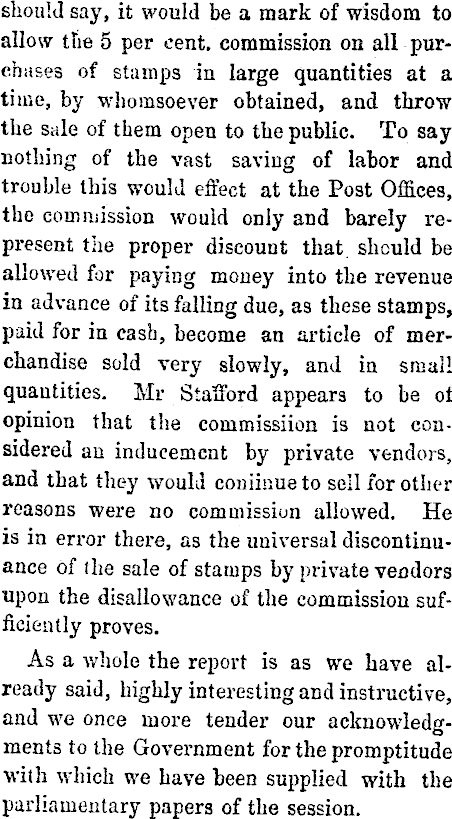 should say, it would be a mark of wisdom to allow the 5 per cent. commission on all purchases of stamps in large quantities at a time, by whomsoever obtained, and throw the sale of them open to the public. To say nothing of the vast saving of labor and trouble this would effect at the Post Offices, the commission would only and barely represent the proper discount that should be allowed for paying money into the revenue in advance of its falling due, as these stamps, paid for in cash, become an article of merchandise sold very slowly, and in small quantities. Mr Stafford appears to be of opinion that the commissiion is not considered an inducement by private vendors, and that they would coniinue to sell for other reasons were no commission allowed. He is in error there, as the universal discontinuance of the sale of stamps by private vendors upon the disallowance of the commission sufficiently proves.

As a whole the report is as we have already said, highly interesting and instructive, and we once more tender our acknowledgments to the Government for the promptitude with which we have been supplied with the parliamentary papers of the session.